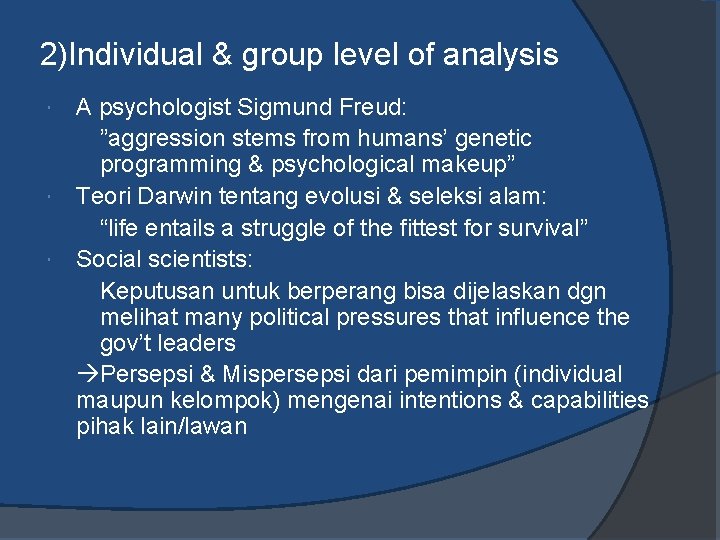 2)Individual & group level of analysis

A psychologist Sigmund Freud:

”aggression stems from humans’ genetic programming & psychological makeup”

Teori Darwin tentang evolusi & seleksi alam:

“life entails a struggle of the fittest for survival”

Social scientists:

Keputusan untuk berperang bisa dijelaskan dgn melihat many political pressures that influence the gov’t leaders

→Persepsi & Mispersepsi dari pemimpin (individual maupun kelompok) mengenai intentions & capabilities pihak lain/lawan